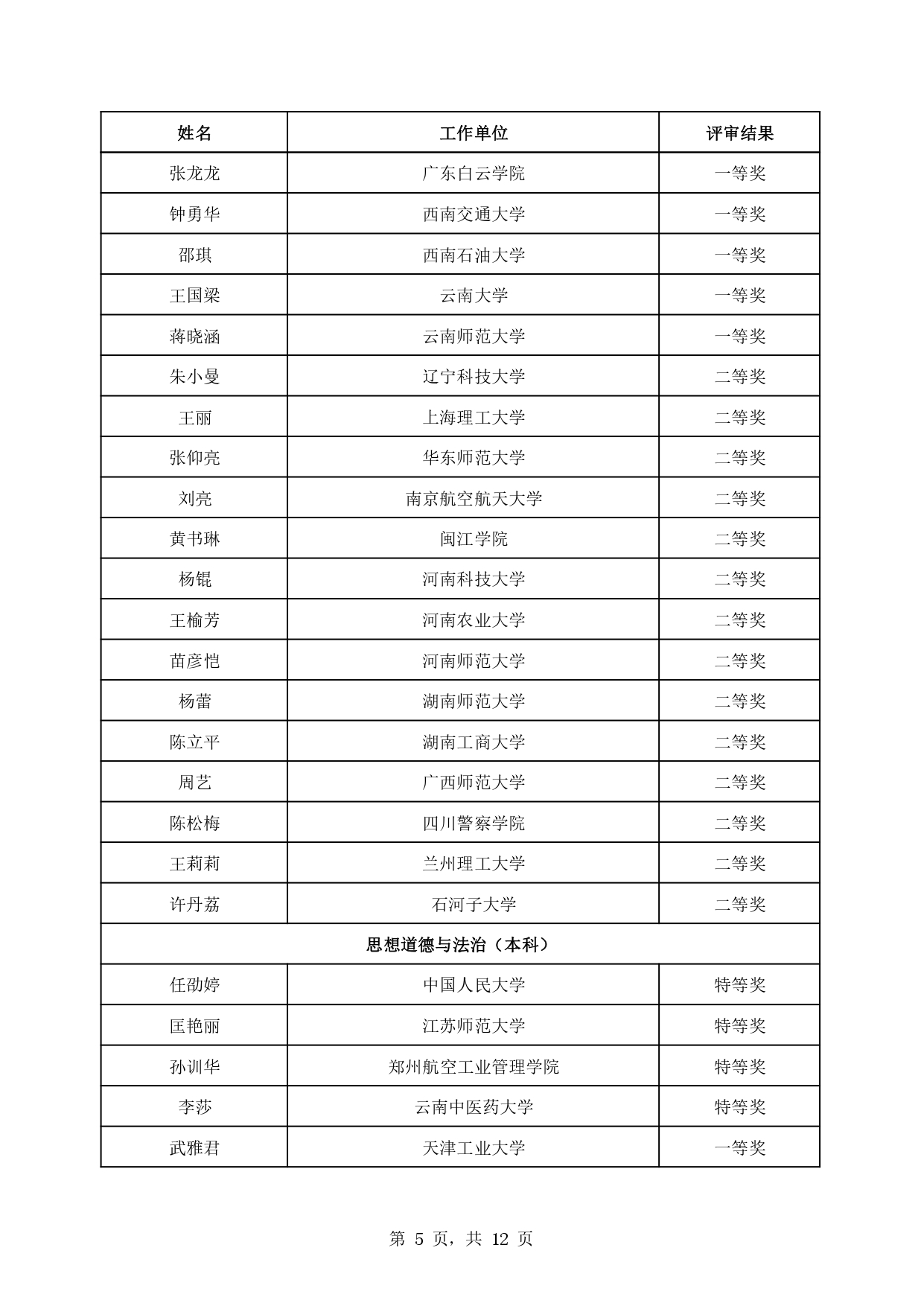 | 姓名 | 工作单位 | 评审结果 |
|---|---|---|
| 张龙龙 | 广东白云学院 | 一等奖 |
| 钟勇华 | 西南交通大学 | 一等奖 |
| 邵琪 | 西南石油大学 | 一等奖 |
| 王国梁 | 云南大学 | 一等奖 |
| 蒋晓涵 | 云南师范大学 | 一等奖 |
| 朱小曼 | 辽宁科技大学 | 二等奖 |
| 王丽 | 上海理工大学 | 二等奖 |
| 张仰亮 | 华东师范大学 | 二等奖 |
| 刘亮 | 南京航空航天大学 | 二等奖 |
| 黄书琳 | 闽江学院 | 二等奖 |
| 杨锟 | 河南科技大学 | 二等奖 |
| 王榆芳 | 河南农业大学 | 二等奖 |
| 苗彦恺 | 河南师范大学 | 二等奖 |
| 杨蕾 | 湖南师范大学 | 二等奖 |
| 陈立平 | 湖南工商大学 | 二等奖 |
| 周艺 | 广西师范大学 | 二等奖 |
| 陈松梅 | 四川警察学院 | 二等奖 |
| 王莉莉 | 兰州理工大学 | 二等奖 |
| 许丹荔 | 石河子大学 | 二等奖 |
| 思想道德与法治（本科） | | |
| 任劭婷 | 中国人民大学 | 特等奖 |
| 匡艳丽 | 江苏师范大学 | 特等奖 |
| 孙训华 | 郑州航空工业管理学院 | 特等奖 |
| 李莎 | 云南中医药大学 | 特等奖 |
| 武雅君 | 天津工业大学 | 一等奖 |

第 5 页，共 12 页